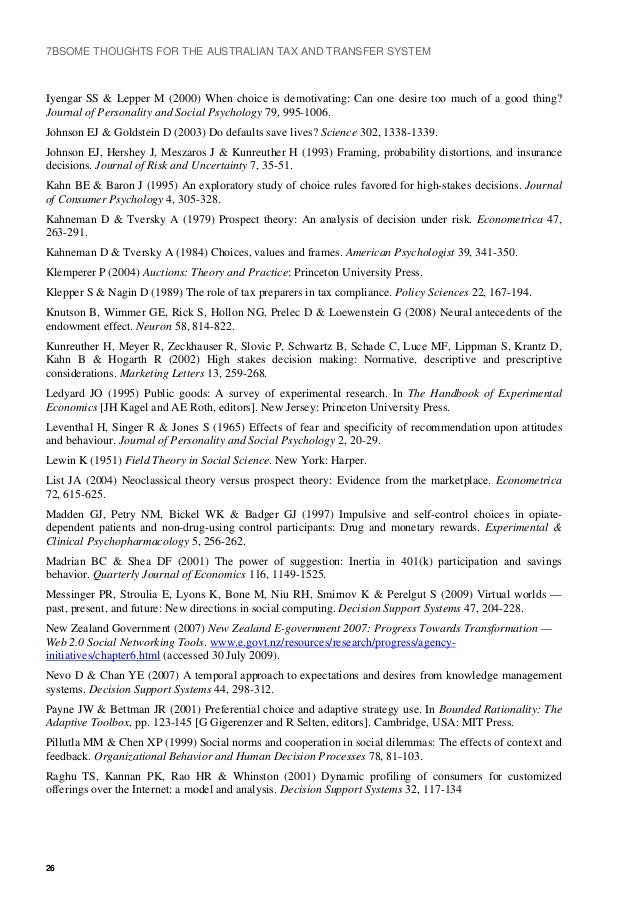 7BSOME THOUGHTS FOR THE AUSTRALIAN TAX AND TRANSFER SYSTEM

Iyengar SS & Lepper M (2000) When choice is demotivating: Can one desire too much of a good thing? Journal of Personality and Social Psychology 79, 995-1006.

Johnson EJ & Goldstein D (2003) Do defaults save lives? Science 302, 1338-1339.

Johnson EJ, Hershey J, Meszaros J & Kunreuther H (1993) Framing, probability distortions, and insurance decisions. Journal of Risk and Uncertainty 7, 35-51.

Kahn BE & Baron J (1995) An exploratory study of choice rules favored for high-stakes decisions. Journal of Consumer Psychology 4, 305-328.

Kahneman D & Tversky A (1979) Prospect theory: An analysis of decision under risk. Econometrica 47, 263-291.

Kahneman D & Tversky A (1984) Choices, values and frames. American Psychologist 39, 341-350.

Klemperer P (2004) Auctions: Theory and Practice: Princeton University Press.

Klepper S & Nagin D (1989) The role of tax preparers in tax compliance. Policy Sciences 22, 167-194.

Knutson B, Wimmer GE, Rick S, Hollon NG, Prelec D & Loewenstein G (2008) Neural antecedents of the endowment effect. Neuron 58, 814-822.

Kunreuther H, Meyer R, Zeckhauser R, Slovic P, Schwartz B, Schade C, Luce MF, Lippman S, Krantz D, Kahn B & Hogarth R (2002) High stakes decision making: Normative, descriptive and prescriptive considerations. Marketing Letters 13, 259-268.

Ledyard JO (1995) Public goods: A survey of experimental research. In The Handbook of Experimental Economics [JH Kagel and AE Roth, editors]. New Jersey: Princeton University Press.

Leventhal H, Singer R & Jones S (1965) Effects of fear and specificity of recommendation upon attitudes and behaviour. Journal of Personality and Social Psychology 2, 20-29.

Lewin K (1951) Field Theory in Social Science. New York: Harper.

List JA (2004) Neoclassical theory versus prospect theory: Evidence from the marketplace. Econometrica 72, 615-625.

Madden GJ, Petry NM, Bickel WK & Badger GJ (1997) Impulsive and self-control choices in opiate-dependent patients and non-drug-using control participants: Drug and monetary rewards. Experimental & Clinical Psychopharmacology 5, 256-262.

Madrian BC & Shea DF (2001) The power of suggestion: Inertia in 401(k) participation and savings behavior. Quarterly Journal of Economics 116, 1149-1525.

Messinger PR, Stroulia E, Lyons K, Bone M, Niu RH, Smirnov K & Perelgut S (2009) Virtual worlds — past, present, and future: New directions in social computing. Decision Support Systems 47, 204-228.

New Zealand Government (2007) New Zealand E-government 2007: Progress Towards Transformation — Web 2.0 Social Networking Tools. www.e.govt.nz/resources/research/progress/agency-initiatives/chapter6.html (accessed 30 July 2009).

Nevo D & Chan YE (2007) A temporal approach to expectations and desires from knowledge management systems. Decision Support Systems 44, 298-312.

Payne JW & Bettman JR (2001) Preferential choice and adaptive strategy use. In Bounded Rationality: The Adaptive Toolbox, pp. 123-145 [G Gigerenzer and R Selten, editors]. Cambridge, USA: MIT Press.

Pillutla MM & Chen XP (1999) Social norms and cooperation in social dilemmas: The effects of context and feedback. Organizational Behavior and Human Decision Processes 78, 81-103.

Raghu TS, Kannan PK, Rao HR & Whinston (2001) Dynamic profiling of consumers for customized offerings over the Internet: a model and analysis. Decision Support Systems 32, 117-134

26